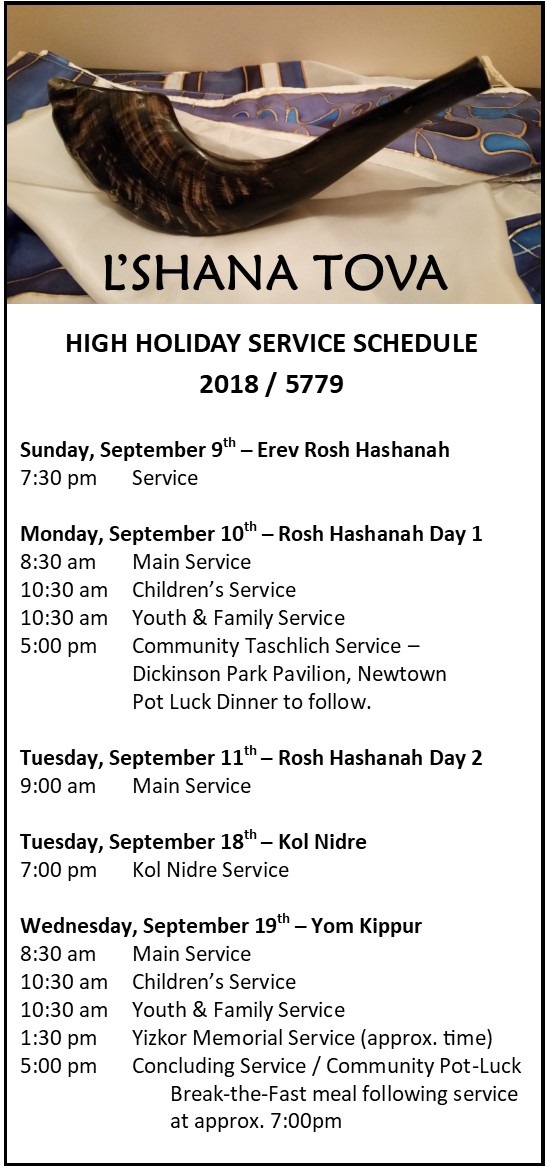 L'SHANA TOVA

HIGH HOLIDAY SERVICE SCHEDULE
2018 / 5779

Sunday, September 9$^{th}$ – Erev Rosh Hashanah
7:30 pm Service

Monday, September 10$^{th}$ – Rosh Hashanah Day 1
8:30 am Main Service
10:30 am Children's Service
10:30 am Youth & Family Service
5:00 pm Community Taschlich Service – Dickinson Park Pavilion, Newtown
Pot Luck Dinner to follow.

Tuesday, September 11$^{th}$ – Rosh Hashanah Day 2
9:00 am Main Service

Tuesday, September 18$^{th}$ – Kol Nidre
7:00 pm Kol Nidre Service

Wednesday, September 19$^{th}$ – Yom Kippur
8:30 am Main Service
10:30 am Children's Service
10:30 am Youth & Family Service
1:30 pm Yizkor Memorial Service (approx. time)
5:00 pm Concluding Service / Community Pot-Luck
Break-the-Fast meal following service at approx. 7:00pm